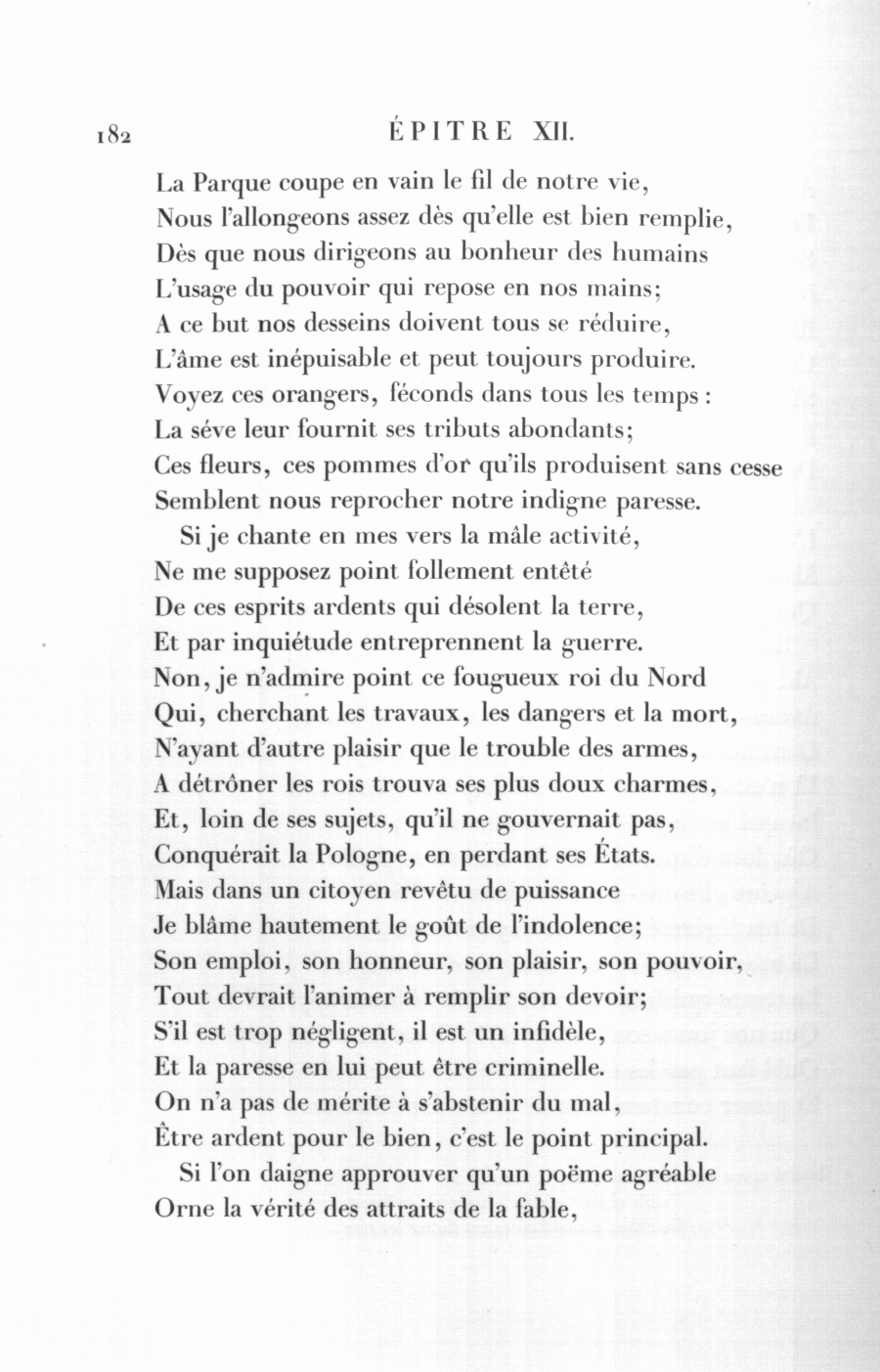 182 ÉPITRE XII.

La Parque coupe en vain le fil de notre vie,
Nous l'allongeons assez dès qu'elle est bien remplie,
Dès que nous dirigeons au bonheur des humains
L'usage du pouvoir qui repose en nos mains;
A ce but nos desseins doivent tous se réduire,
L'âme est inépuisable et peut toujours produire.
Voyez ces orangers, féconds dans tous les temps:
La séve leur fournit ses tributs abondants;
Ces fleurs, ces pommes d'or qu'ils produisent sans cesse
Semblent nous reprocher notre indigne paresse.

Si je chante en mes vers la mâle activité,
Ne me supposez point follement entêté
De ces esprits ardents qui désolent la terre,
Et par inquiétude entreprennent la guerre.
Non, je n'admire point ce fougueux roi du Nord
Qui, cherchant les travaux, les dangers et la mort,
N'ayant d'autre plaisir que le trouble des armes,
A détrôner les rois trouva ses plus doux charmes,
Et, loin de ses sujets, qu'il ne gouvernait pas,
Conquérait la Pologne, en perdant ses États.
Mais dans un citoyen revêtu de puissance
Je blâme hautement le goût de l'indolence;
Son emploi, son honneur, son plaisir, son pouvoir,
Tout devrait l'animer à remplir son devoir;
S'il est trop négligent, il est un infidèle,
Et la paresse en lui peut être criminelle.
On n'a pas de mérite à s'abstenir du mal,
Être ardent pour le bien, c'est le point principal.

Si l'on daigne approuver qu'un poëme agréable
Orne la vérité des attraits de la fable,